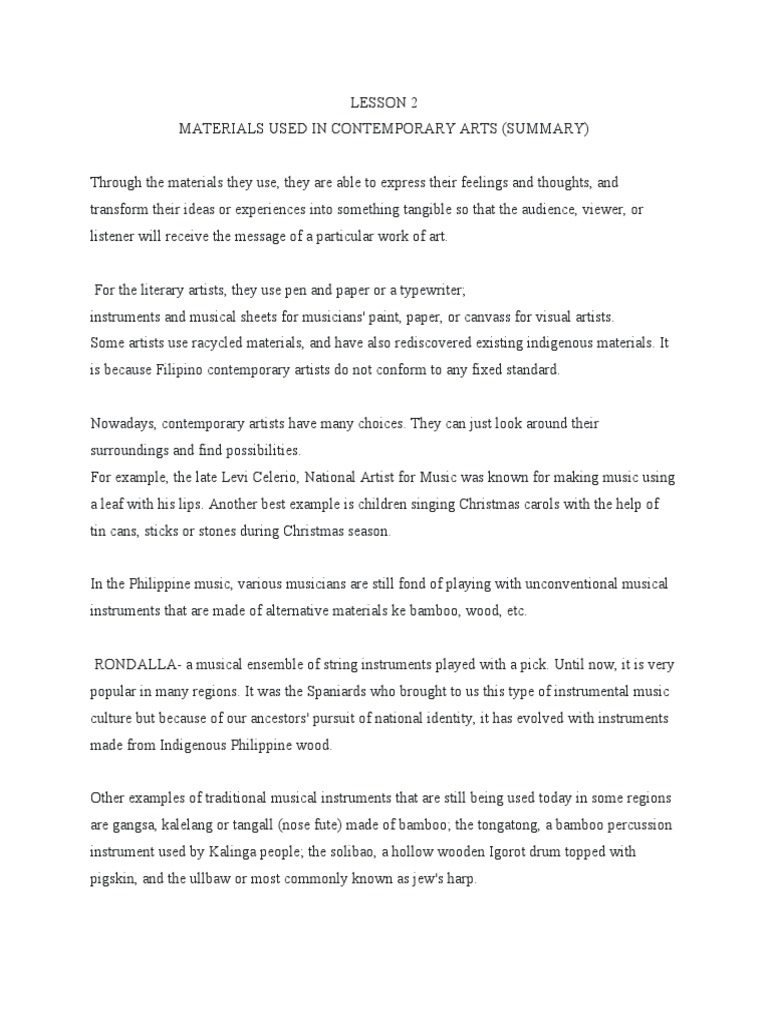 LESSON 2
MATERIALS USED IN CONTEMPORARY ARTS (SUMMARY)

Through the materials they use, they are able to express their feelings and thoughts, and transform their ideas or experiences into something tangible so that the audience, viewer, or listener will receive the message of a particular work of art.

For the literary artists, they use pen and paper or a typewriter;
instruments and musical sheets for musicians' paint, paper, or canvass for visual artists.
Some artists use racycled materials, and have also rediscovered existing indigenous materials. It is because Filipino contemporary artists do not conform to any fixed standard.

Nowadays, contemporary artists have many choices. They can just look around their surroundings and find possibilities.
For example, the late Levi Celerio, National Artist for Music was known for making music using a leaf with his lips. Another best example is children singing Christmas carols with the help of tin cans, sticks or stones during Christmas season.

In the Philippine music, various musicians are still fond of playing with unconventional musical instruments that are made of alternative materials ke bamboo, wood, etc.

RONDALLA- a musical ensemble of string instruments played with a pick. Until now, it is very popular in many regions. It was the Spaniards who brought to us this type of instrumental music culture but because of our ancestors' pursuit of national identity, it has evolved with instruments made from Indigenous Philippine wood.

Other examples of traditional musical instruments that are still being used today in some regions are gangsa, kalelang or tangall (nose fute) made of bamboo; the tongatong, a bamboo percussion instrument used by Kalinga people; the solibao, a hollow wooden Igorot drum topped with pigskin, and the ullbaw or most commonly known as jew's harp.